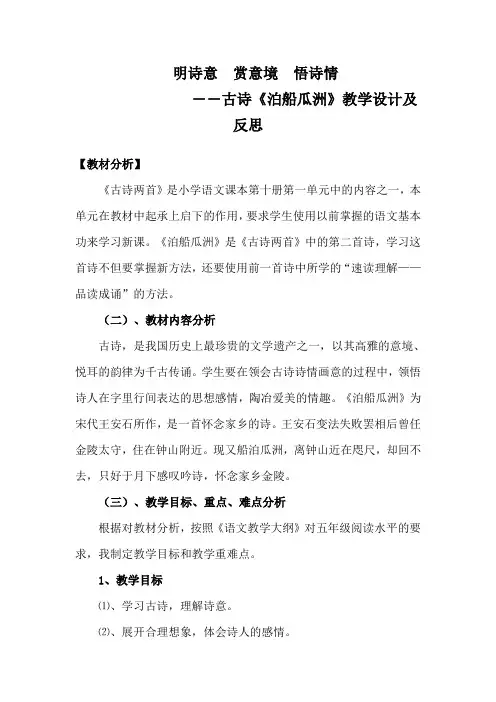 明诗意　赏意境　悟诗情

——古诗《泊船瓜洲》教学设计及反思

【教材分析】

《古诗两首》是小学语文课本第十册第一单元中的内容之一，本单元在教材中起承上启下的作用，要求学生使用以前掌握的语文基本功来学习新课。《泊船瓜洲》是《古诗两首》中的第二首诗，学习这首诗不但要掌握新方法，还要使用前一首诗中所学的“速读理解——品读成诵”的方法。

（二）、教材内容分析

古诗，是我国历史上最珍贵的文学遗产之一，以其高雅的意境、悦耳的韵律为千古传诵。学生要在领会古诗诗情画意的过程中，领悟诗人在字里行间表达的思想感情，陶冶爱美的情趣。《泊船瓜洲》为宋代王安石所作，是一首怀念家乡的诗。王安石变法失败罢相后曾任金陵太守，住在钟山附近。现又船泊瓜洲，离钟山近在咫尺，却回不去，只好于月下感叹吟诗，怀念家乡金陵。

（三）、教学目标、重点、难点分析

根据对教材分析，按照《语文教学大纲》对五年级阅读水平的要求，我制定教学目标和教学重难点。

1、教学目标

⑴、学习古诗，理解诗意。

⑵、展开合理想象，体会诗人的感情。